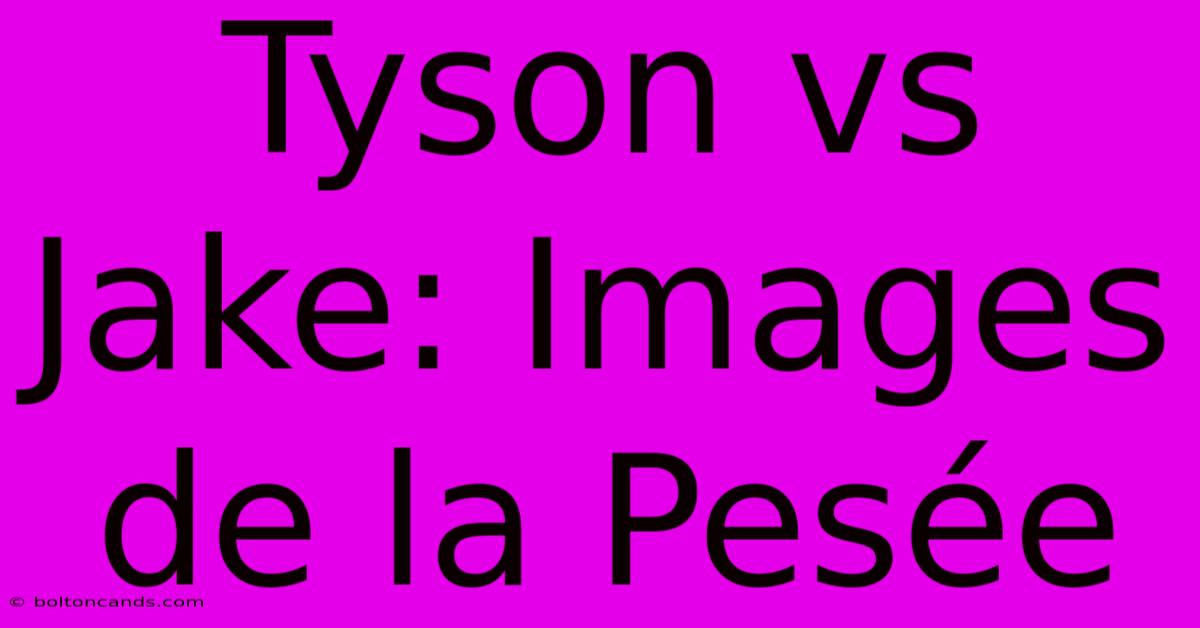 Tyson vs Jake: Images de la Pesée

© boltoncands.com